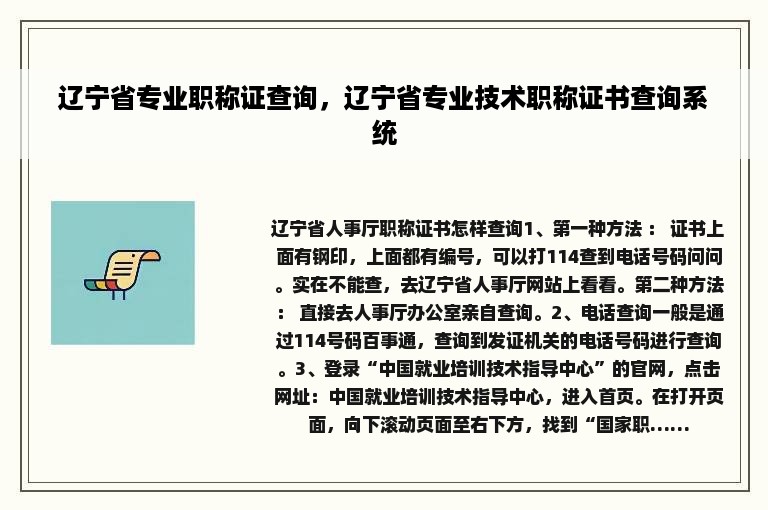 辽宁省专业职称证查询，辽宁省专业技术职称证书查询系统

辽宁省人事厅职称证书怎样查询1、第一种方法： 证书上面有钢印，上面都有编号，可以打114查到电话号码问问。实在不能查，去辽宁省人事厅网站上看看。第二种方法： 直接去人事厅办公室亲自查询。2、电话查询一般是通过114号码百事通，查询到发证机关的电话号码进行查询。3、登录“中国就业培训技术指导中心”的官网，点击网址：中国就业培训技术指导中心，进入首页。在打开页面，向下滚动页面至右下方，找到“国家职......